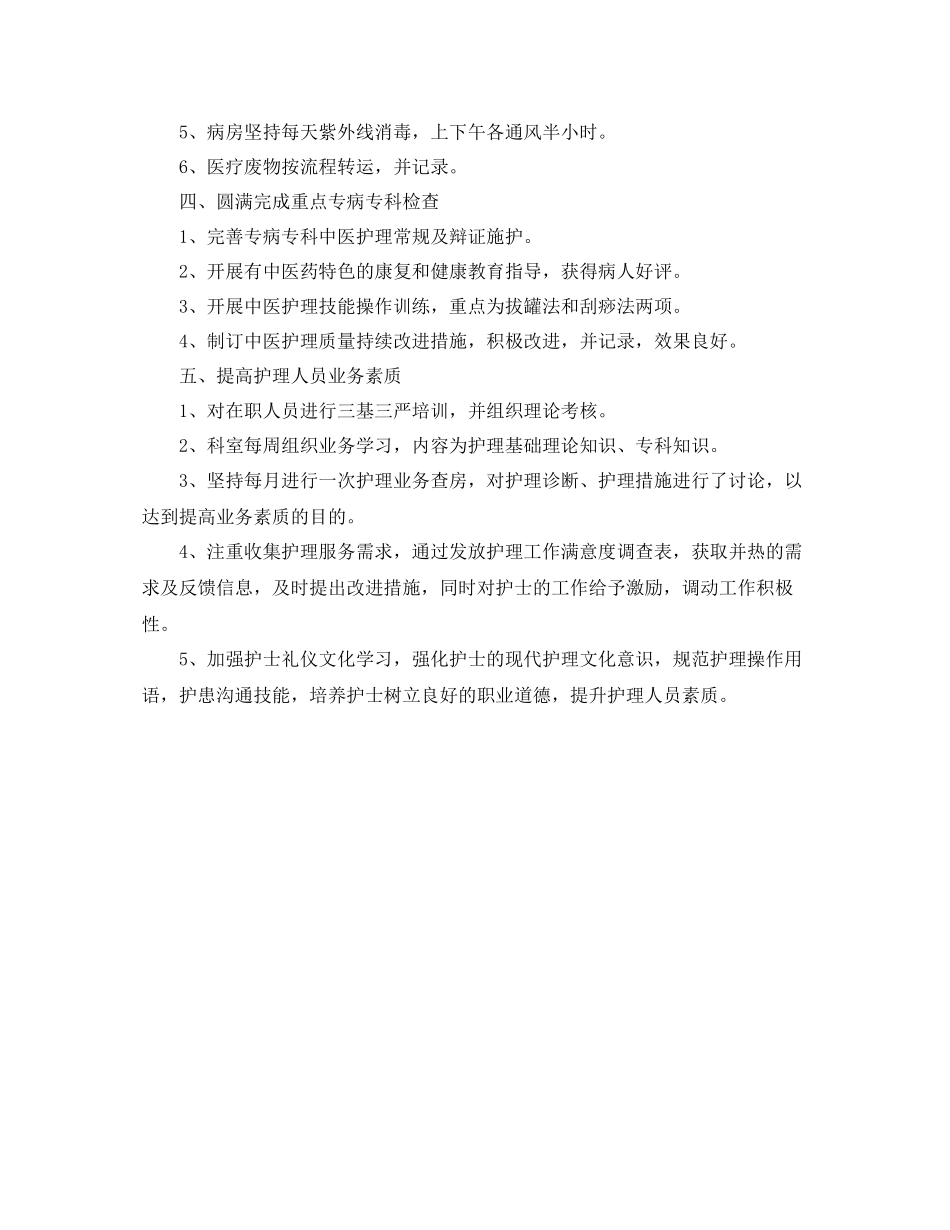 5、病房坚持每天紫外线消毒，上下午各通风半小时。

6、医疗废物按流程转运，并记录。

四、圆满完成重点专病专科检查

1、完善专病专科中医护理常规及辩证施护。

2、开展有中医药特色的康复和健康教育指导，获得病人好评。

3、开展中医护理技能操作训练，重点为拔罐法和刮痧法两项。

4、制订中医护理质量持续改进措施，积极改进，并记录，效果良好。

五、提高护理人员业务素质

1、对在职人员进行三基三严培训，并组织理论考核。

2、科室每周组织业务学习，内容为护理基础理论知识、专科知识。

3、坚持每月进行一次护理业务查房，对护理诊断、护理措施进行了讨论，以达到提高业务素质的目的。

4、注重收集护理服务需求，通过发放护理工作满意度调查表，获取并热的需求及反馈信息，及时提出改进措施，同时对护士的工作给予激励，调动工作积极性。

5、加强护士礼仪文化学习，强化护士的现代护理文化意识，规范护理操作用语，护患沟通技能，培养护士树立良好的职业道德，提升护理人员素质。